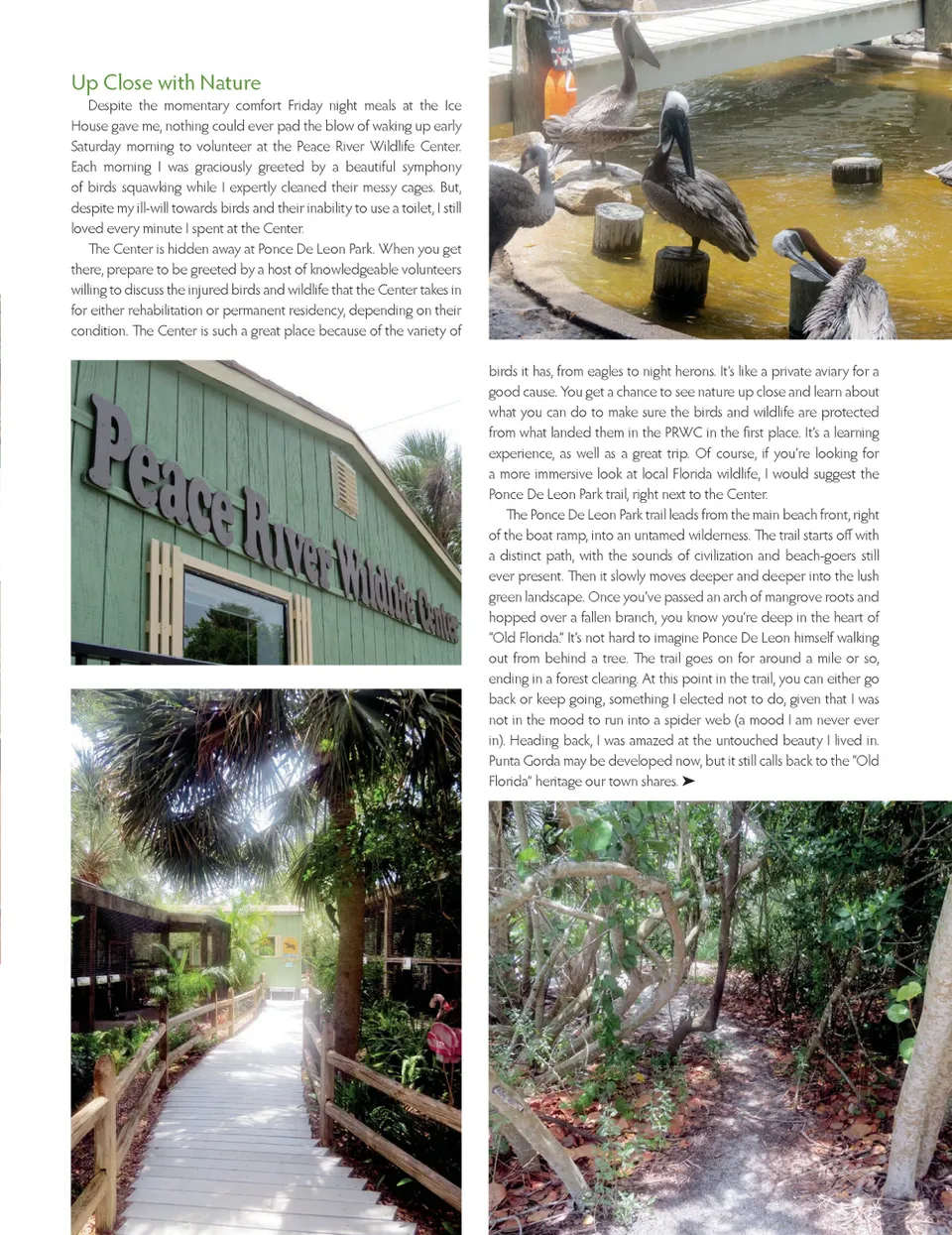 Up Close with Nature

Despite the momentary comfort Friday night meals at the Ice House gave me, nothing could ever pad the blow of waking up early Saturday morning to volunteer at the Peace River Wildlife Center. Each morning I was graciously greeted by a beautiful symphony of birds squawking while I expertly cleaned their messy cages. But, despite my ill-will towards birds and their inability to use a toilet, I still loved every minute I spent at the Center.

The Center is hidden away at Ponce De Leon Park. When you get there, prepare to be greeted by a host of knowledgeable volunteers willing to discuss the injured birds and wildlife that the Center takes in for either rehabilitation or permanent residency, depending on their condition. The Center is such a great place because of the variety of birds it has, from eagles to night herons. It's like a private aviary for a good cause. You get a chance to see nature up close and learn about what you can do to make sure the birds and wildlife are protected from what landed them in the PRWC in the first place. It's a learning experience, as well as a great trip. Of course, if you're looking for a more immersive look at local Florida wildlife, I would suggest the Ponce De Leon Park trail, right next to the Center.

The Ponce De Leon Park trail leads from the main beach front, right of the boat ramp, into an untamed wilderness. The trail starts off with a distinct path, with the sounds of civilization and beach-goers still ever present. Then it slowly moves deeper and deeper into the lush green landscape. Once you've passed an arch of mangrove roots and hopped over a fallen branch, you know you're deep in the heart of "Old Florida." It's not hard to imagine Ponce De Leon himself walking out from behind a tree. The trail goes on for around a mile or so, ending in a forest clearing. At this point in the trail, you can either go back or keep going, something I elected not to do, given that I was not in the mood to run into a spider web (a mood I am never ever in). Heading back, I was amazed at the untouched beauty I lived in. Punta Gorda may be developed now, but it still calls back to the "Old Florida" heritage our town shares. ➤

Peace River Wildlife Center